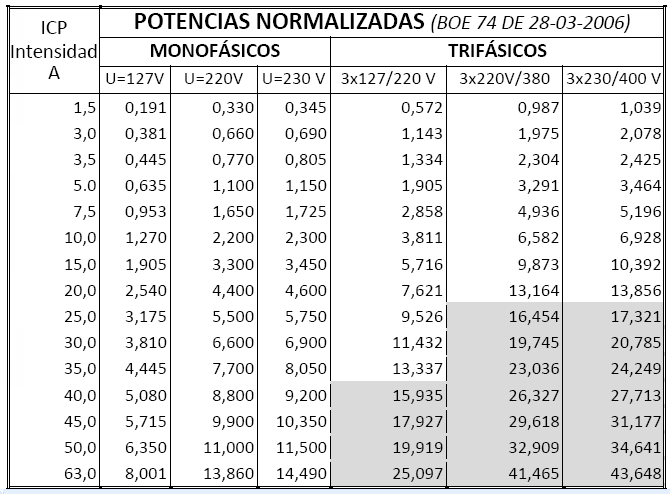 | ICP Intensidad A | POTENCIAS NORMALIZADAS (BOE 74 DE 28-03-2006) | | | | | |
|---|---|---|---|---|---|---|
| | MONOFÁSICOS | | | TRIFÁSICOS | | |
| | U=127V | U=220V | U=230 V | 3x127/220 V | 3x220V/380 | 3x230/400 V |
| 1,5 | 0,191 | 0,330 | 0,345 | 0,572 | 0,987 | 1,039 |
| 3,0 | 0,381 | 0,660 | 0,690 | 1,143 | 1,975 | 2,078 |
| 3,5 | 0,445 | 0,770 | 0,805 | 1,334 | 2,304 | 2,425 |
| 5.0 | 0,635 | 1,100 | 1,150 | 1,905 | 3,291 | 3,464 |
| 7,5 | 0,953 | 1,650 | 1,725 | 2,858 | 4,936 | 5,196 |
| 10,0 | 1,270 | 2,200 | 2,300 | 3,811 | 6,582 | 6,928 |
| 15,0 | 1,905 | 3,300 | 3,450 | 5,716 | 9,873 | 10,392 |
| 20,0 | 2,540 | 4,400 | 4,600 | 7,621 | 13,164 | 13,856 |
| 25,0 | 3,175 | 5,500 | 5,750 | 9,526 | 16,454 | 17,321 |
| 30,0 | 3,810 | 6,600 | 6,900 | 11,432 | 19,745 | 20,785 |
| 35,0 | 4,445 | 7,700 | 8,050 | 13,337 | 23,036 | 24,249 |
| 40,0 | 5,080 | 8,800 | 9,200 | 15,935 | 26,327 | 27,713 |
| 45,0 | 5,715 | 9,900 | 10,350 | 17,927 | 29,618 | 31,177 |
| 50,0 | 6,350 | 11,000 | 11,500 | 19,919 | 32,909 | 34,641 |
| 63,0 | 8,001 | 13,860 | 14,490 | 25,097 | 41,465 | 43,648 |